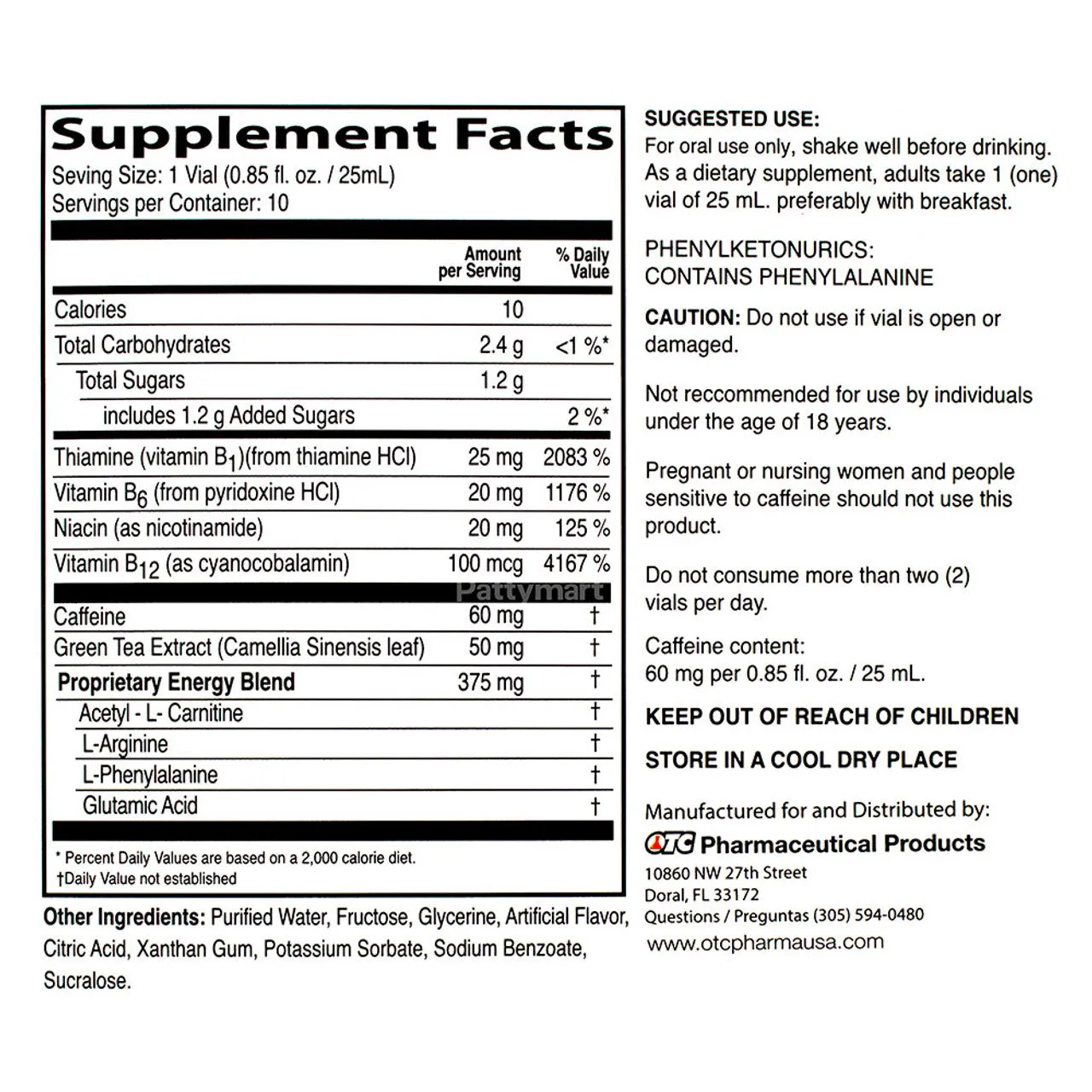 Supplement Facts
Seving Size: 1 Vial (0.85 fl. oz. / 25mL)
Servings per Container: 10

| | Amount per Serving | % Daily Value |
|---|---|---|
| Calories | 10 | |
| Total Carbohydrates | 2.4 g | <1 %* |
| Total Sugars | 1.2 g | |
| includes 1.2 g Added Sugars | | 2 %* |
| Thiamine (vitamin $B_1$)(from thiamine HCl) | 25 mg | 2083 % |
| Vitamin $B_6$ (from pyridoxine HCl) | 20 mg | 1176 % |
| Niacin (as nicotinamide) | 20 mg | 125 % |
| Vitamin $B_{12}$ (as cyanocobalamin) | 100 mcg | 4167 % |
| Caffeine | 60 mg | † |
| Green Tea Extract (Camellia Sinensis leaf) | 50 mg | † |
| Proprietary Energy Blend | 375 mg | † |
| Acetyl - L- Carnitine | | † |
| L-Arginine | | † |
| L-Phenylalanine | | † |
| Glutamic Acid | | † |

Pattymart

* Percent Daily Values are based on a 2,000 calorie diet.
†Daily Value not established

Other Ingredients: Purified Water, Fructose, Glycerine, Artificial Flavor, Citric Acid, Xanthan Gum, Potassium Sorbate, Sodium Benzoate, Sucralose.

SUGGESTED USE:
For oral use only, shake well before drinking. As a dietary supplement, adults take 1 (one) vial of 25 mL. preferably with breakfast.

PHENYLKETONURICS:
CONTAINS PHENYLALANINE

CAUTION: Do not use if vial is open or damaged.

Not reccommended for use by individuals under the age of 18 years.

Pregnant or nursing women and people sensitive to caffeine should not use this product.

Do not consume more than two (2) vials per day.

Caffeine content:
60 mg per 0.85 fl. oz. / 25 mL.

KEEP OUT OF REACH OF CHILDREN

STORE IN A COOL DRY PLACE

Manufactured for and Distributed by:
OTC Pharmaceutical Products
10860 NW 27th Street
Doral, FL 33172
Questions / Preguntas (305) 594-0480
www.otcpharmausa.com